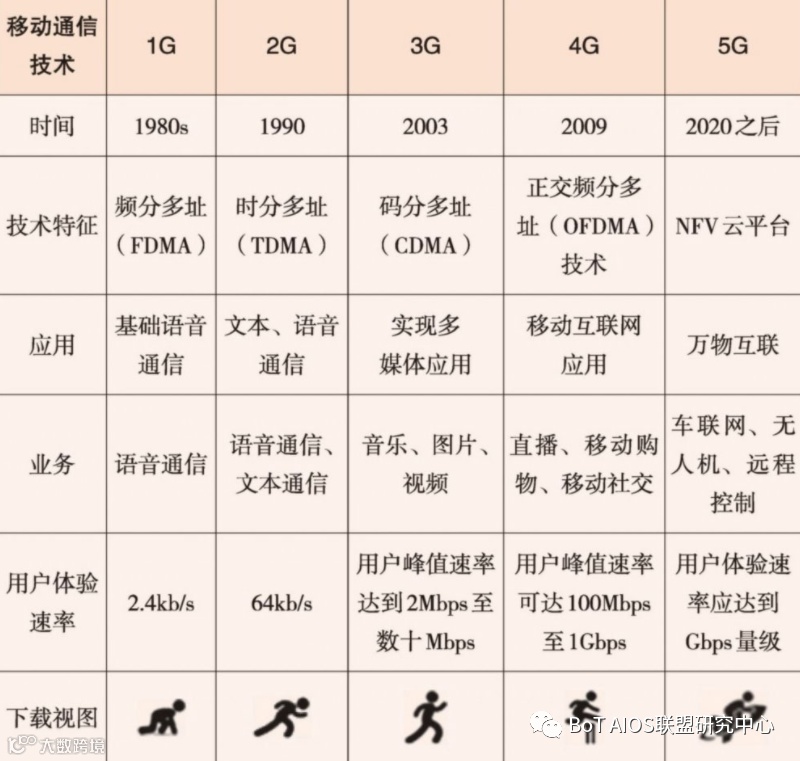 | 移动通信技术 | 1G | 2G | 3G | 4G | 5G |
|---|---|---|---|---|---|
| 时间 | 1980s | 1990 | 2003 | 2009 | 2020之后 |
| 技术特征 | 频分多址（FDMA） | 时分多址（TDMA） | 码分多址（CDMA） | 正交频分多址（OFDMA）技术 | NFV云平台 |
| 应用 | 基础语音通信 | 文本、语音通信 | 实现多媒体应用 | 移动互联网应用 | 万物互联 |
| 业务 | 语音通信 | 语音通信、文本通信 | 音乐、图片、视频 | 直播、移动购物、移动社交 | 车联网、无人机、远程控制 |
| 用户体验速率 | 2.4kb/s | 64kb/s | 用户峰值速率达到2Mbps至数十Mbps | 用户峰值速率可达100Mbps至1Gbps | 用户体验速率应达到Gbps量级 |
| 下载视图 | | | | | |

大数跨境

BoT AIOS联盟研究中心